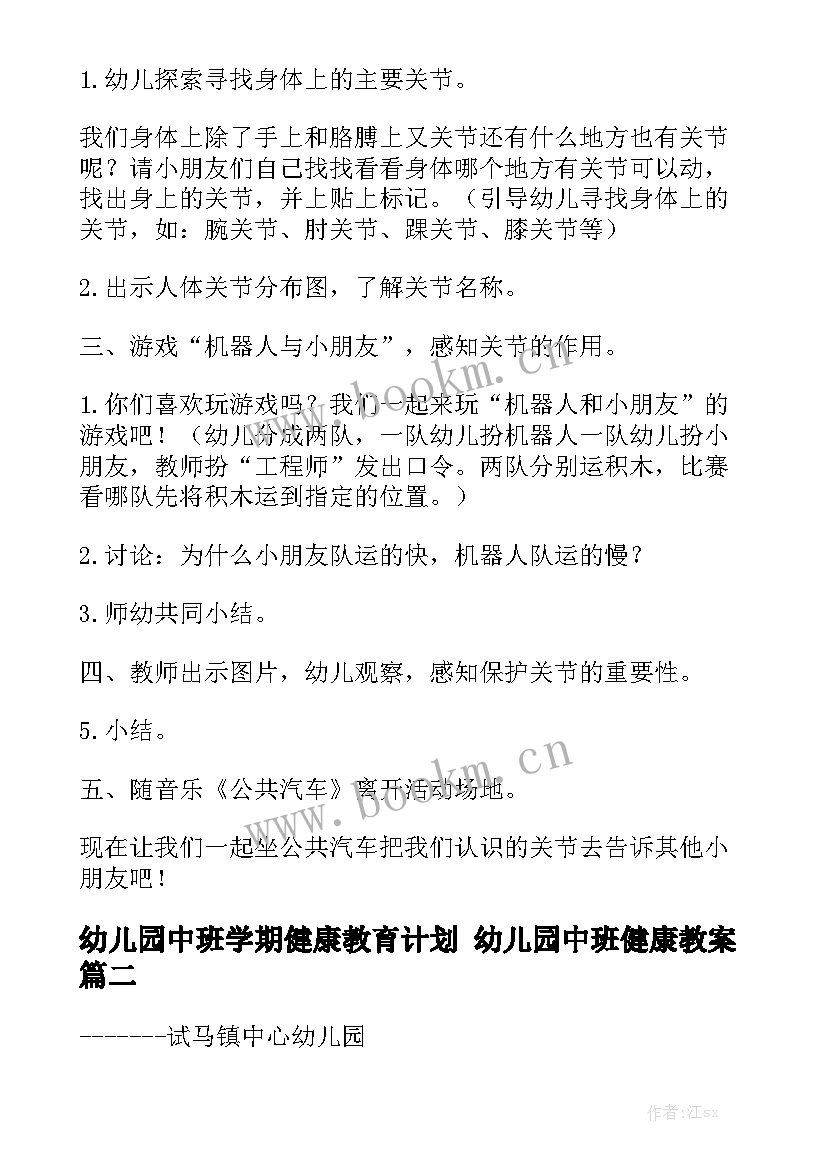 1.幼儿探索寻找身体上的主要关节。

我们身体上除了手上和胳膊上又关节还有什么地方也有关节呢？请小朋友们自己找找看看身体哪个地方有关节可以动，找出身上的关节，并上贴上标记。（引导幼儿寻找身体上的关节，如：腕关节、肘关节、踝关节、膝关节等）

2.出示人体关节分布图，了解关节名称。

三、游戏“机器人与小朋友”，感知关节的作用。

1.你们喜欢玩游戏吗？我们一起来玩“机器人和小朋友”的游戏吧！（幼儿分成两队，一队幼儿扮机器人一队幼儿扮小朋友，教师扮“工程师”发出口令。两队分别运积木，比赛看哪队先将积木运到指定的位置。）

2.讨论：为什么小朋友队运的快，机器人队运的慢？

3.师幼共同小结。

四、教师出示图片，幼儿观察，感知保护关节的重要性。

5.小结。

五、随音乐《公共汽车》离开活动场地。

现在让我们一起坐公共汽车把我们认识的关节去告诉其他小朋友吧！

幼儿园中班学期健康教育计划 幼儿园中班健康教案篇二

-------试马镇中心幼儿园

www.bookm.cn

www.bookm.cn

作者:江sx